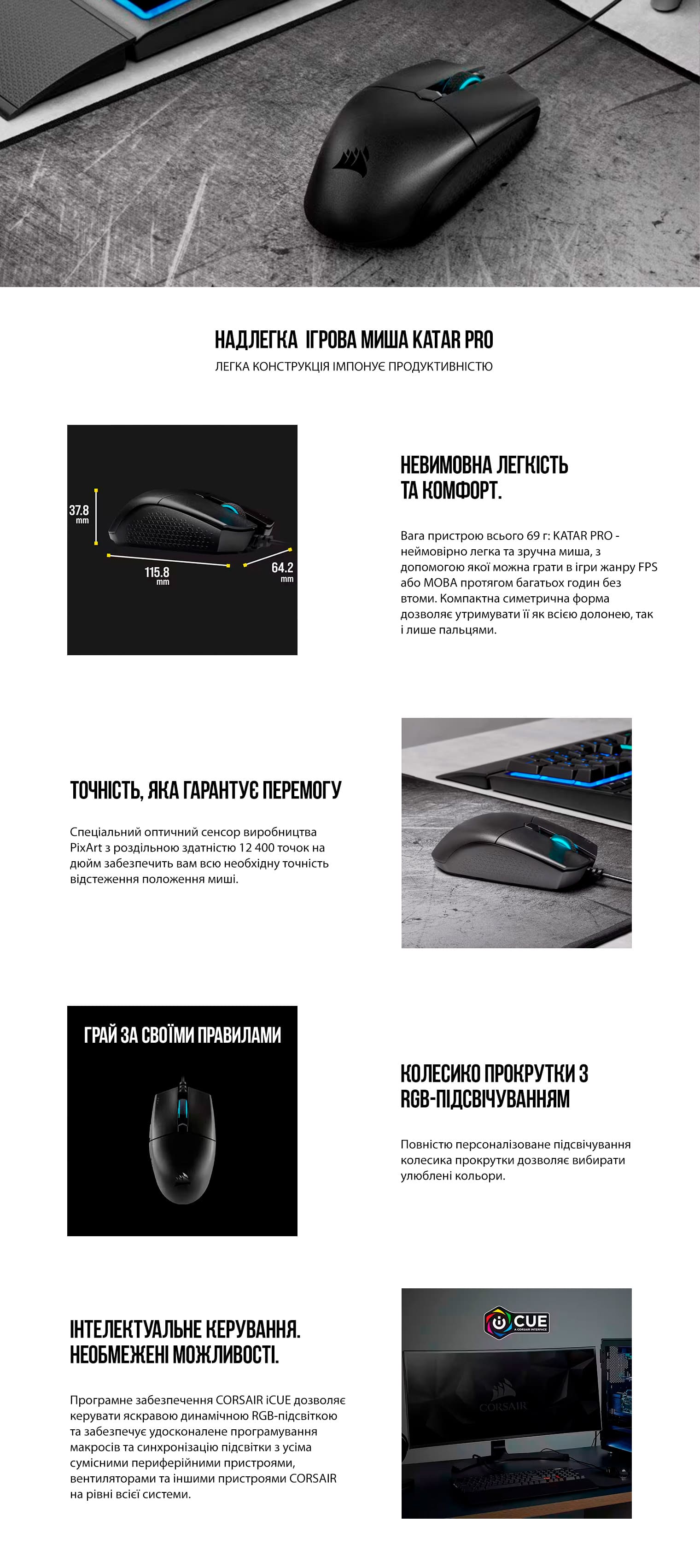 НАДЛЕГКА ІГРОВА МИША KATAR PRO
ЛЕГКА КОНСТРУКЦІЯ ІМПОНУЄ ПРОДУКТИВНІСТЮ

37.8 mm
115.8 mm
64.2 mm

НЕВИМОВНА ЛЕГКІСТЬ ТА КОМФОРТ.

Вага пристрою всього 69 г: KATAR PRO - неймовірно легка та зручна миша, з допомогою якої можна грати в ігри жанру FPS або MOBA протягом багатьох годин без втоми. Компактна симетрична форма дозволяє утримувати її як всією долонею, так і лише пальцями.

ТОЧНІСТЬ, ЯКА ГАРАНТУЄ ПЕРЕМОГУ

Спеціальний оптичний сенсор виробництва PixArt з роздільною здатністю 12 400 точок на дюйм забезпечить вам всю необхідну точність відстеження положення миші.

ГРАЙ ЗА СВОЇМИ ПРАВИЛАМИ

КОЛЕСИКО ПРОКРУТКИ З RGB-ПІДСВІЧУВАННЯМ

Повністю персоналізоване підсвічування колесика прокрутки дозволяє вибирати улюблені кольори.

ІНТЕЛЕКТУАЛЬНЕ КЕРУВАННЯ. НЕОБМЕЖЕНІ МОЖЛИВОСТІ.

Програмне забезпечення CORSAIR iCUE дозволяє керувати яскравою динамічною RGB-підсвіткою та забезпечує удосконалене програмування макросів та синхронізацію підсвітки з усіма сумісними периферійними пристроями, вентиляторами та іншими пристроями CORSAIR на рівні всієї системи.

iCUE
A CORSAIR INTERFACE
CORSAIR